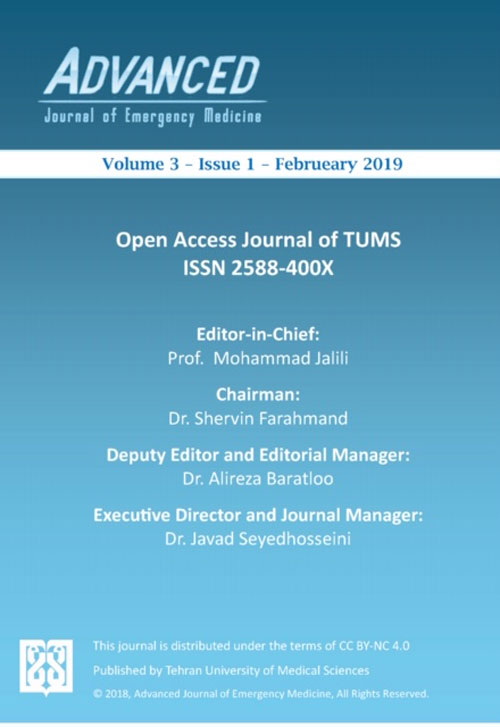 ADVANCED
Journal of Emergency Medicine

Volume 3 – Issue 1 – Februeary 2019

Open Access Journal of TUMS
ISSN 2588-400X

Editor-in-Chief:
Prof. Mohammad Jalili

Chairman:
Dr. Shervin Farahmand

Deputy Editor and Editorial Manager:
Dr. Alireza Baratloo

Executive Director and Journal Manager:
Dr. Javad Seyedhosseini

This journal is distributed under the terms of CC BY-NC 4.0
Published by Tehran University of Medical Sciences
© 2018, Advanced Journal of Emergency Medicine, All Rights Reserved.